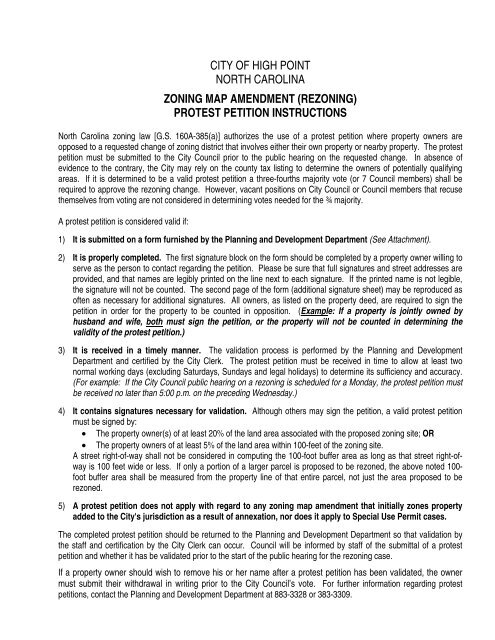 CITY OF HIGH POINT
NORTH CAROLINA

ZONING MAP AMENDMENT (REZONING)
PROTEST PETITION INSTRUCTIONS

North Carolina zoning law [G.S. 160A-385(a)] authorizes the use of a protest petition where property owners are opposed to a requested change of zoning district that involves either their own property or nearby property. The protest petition must be submitted to the City Council prior to the public hearing on the requested change. In absence of evidence to the contrary, the City may rely on the county tax listing to determine the owners of potentially qualifying areas. If it is determined to be a valid protest petition a three-fourths majority vote (or 7 Council members) shall be required to approve the rezoning change. However, vacant positions on City Council or Council members that recuse themselves from voting are not considered in determining votes needed for the ¾ majority.

A protest petition is considered valid if:

1) It is submitted on a form furnished by the Planning and Development Department (See Attachment).

2) It is properly completed. The first signature block on the form should be completed by a property owner willing to serve as the person to contact regarding the petition. Please be sure that full signatures and street addresses are provided, and that names are legibly printed on the line next to each signature. If the printed name is not legible, the signature will not be counted. The second page of the form (additional signature sheet) may be reproduced as often as necessary for additional signatures. All owners, as listed on the property deed, are required to sign the petition in order for the property to be counted in opposition. (Example: If a property is jointly owned by husband and wife, both must sign the petition, or the property will not be counted in determining the validity of the protest petition.)

3) It is received in a timely manner. The validation process is performed by the Planning and Development Department and certified by the City Clerk. The protest petition must be received in time to allow at least two normal working days (excluding Saturdays, Sundays and legal holidays) to determine its sufficiency and accuracy. (For example: If the City Council public hearing on a rezoning is scheduled for a Monday, the protest petition must be received no later than 5:00 p.m. on the preceding Wednesday.)

4) It contains signatures necessary for validation. Although others may sign the petition, a valid protest petition must be signed by:
• The property owner(s) of at least 20% of the land area associated with the proposed zoning site; OR
• The property owners of at least 5% of the land area within 100-feet of the zoning site.
A street right-of-way shall not be considered in computing the 100-foot buffer area as long as that street right-of-way is 100 feet wide or less. If only a portion of a larger parcel is proposed to be rezoned, the above noted 100-foot buffer area shall be measured from the property line of that entire parcel, not just the area proposed to be rezoned.

5) A protest petition does not apply with regard to any zoning map amendment that initially zones property added to the City's jurisdiction as a result of annexation, nor does it apply to Special Use Permit cases.

The completed protest petition should be returned to the Planning and Development Department so that validation by the staff and certification by the City Clerk can occur. Council will be informed by staff of the submittal of a protest petition and whether it has be validated prior to the start of the public hearing for the rezoning case.

If a property owner should wish to remove his or her name after a protest petition has been validated, the owner must submit their withdrawal in writing prior to the City Council's vote. For further information regarding protest petitions, contact the Planning and Development Department at 883-3328 or 383-3309.